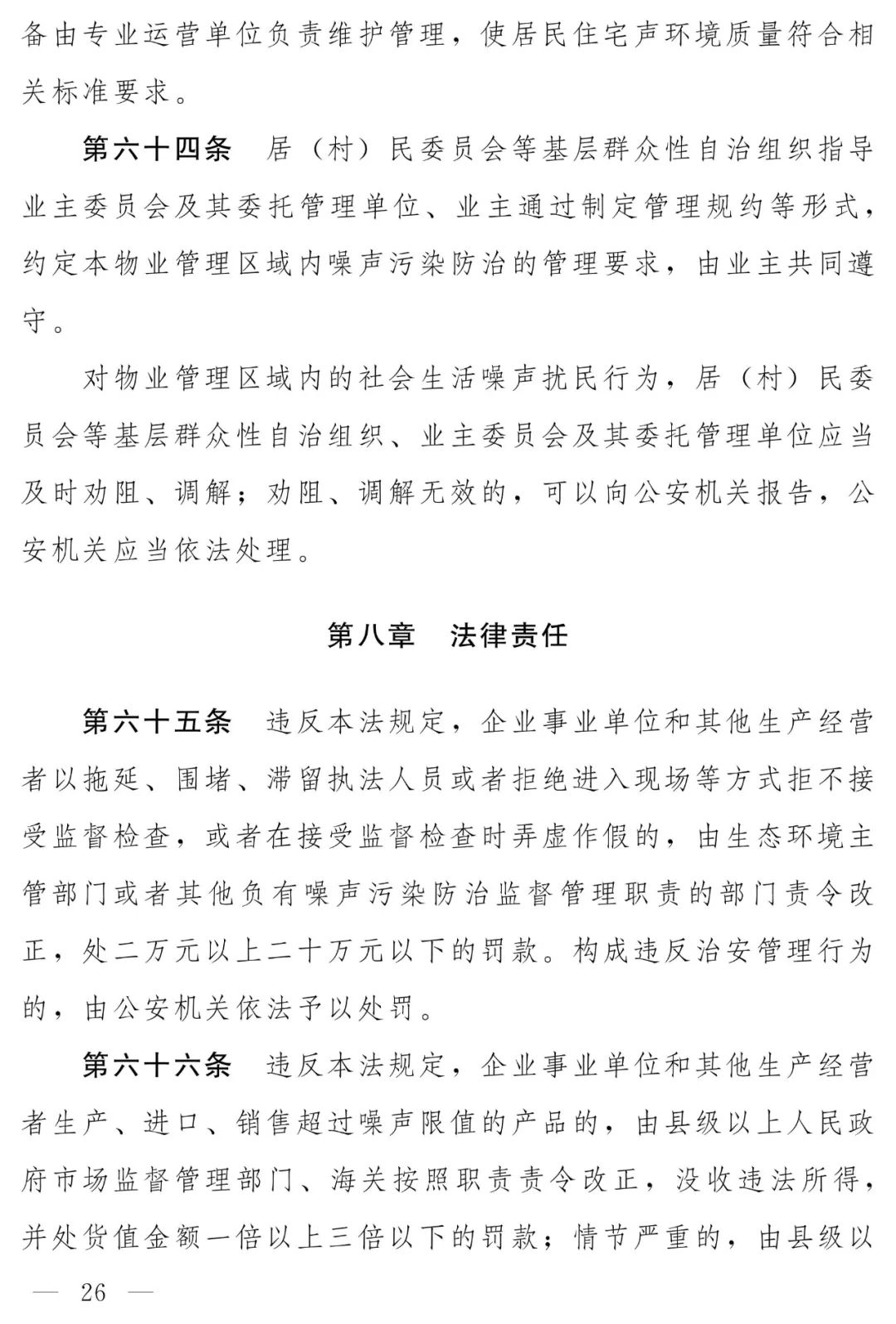 备由专业运营单位负责维护管理，使居民住宅声环境质量符合相关标准要求。

第六十四条　居（村）民委员会等基层群众性自治组织指导业主委员会及其委托管理单位、业主通过制定管理规约等形式，约定本物业管理区域内噪声污染防治的管理要求，由业主共同遵守。

对物业管理区域内的社会生活噪声扰民行为，居（村）民委员会等基层群众性自治组织、业主委员会及其委托管理单位应当及时劝阻、调解；劝阻、调解无效的，可以向公安机关报告，公安机关应当依法处理。

第八章　法律责任

第六十五条　违反本法规定，企业事业单位和其他生产经营者以拖延、围堵、滞留执法人员或者拒绝进入现场等方式拒不接受监督检查，或者在接受监督检查时弄虚作假的，由生态环境主管部门或者其他负有噪声污染防治监督管理职责的部门责令改正，处二万元以上二十万元以下的罚款。构成违反治安管理行为的，由公安机关依法予以处罚。

第六十六条　违反本法规定，企业事业单位和其他生产经营者生产、进口、销售超过噪声限值的产品的，由县级以上人民政府市场监督管理部门、海关按照职责责令改正，没收违法所得，并处货值金额一倍以上三倍以下的罚款；情节严重的，由县级以

— 26 —